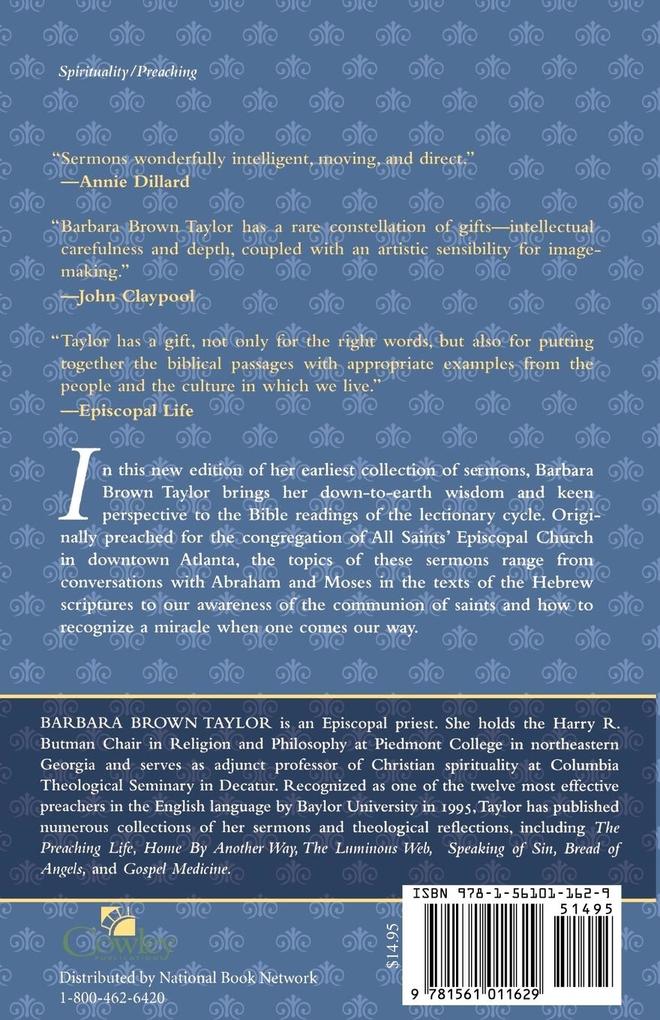 Spirituality/Preaching

"Sermons wonderfully intelligent, moving, and direct."
—Annie Dillard

"Barbara Brown Taylor has a rare constellation of gifts—intellectual carefulness and depth, coupled with an artistic sensibility for image-making."
—John Claypool

"Taylor has a gift, not only for the right words, but also for putting together the biblical passages with appropriate examples from the people and the culture in which we live."
—Episcopal Life

In this new edition of her earliest collection of sermons, Barbara Brown Taylor brings her down-to-earth wisdom and keen perspective to the Bible readings of the lectionary cycle. Originally preached for the congregation of All Saints' Episcopal Church in downtown Atlanta, the topics of these sermons range from conversations with Abraham and Moses in the texts of the Hebrew scriptures to our awareness of the communion of saints and how to recognize a miracle when one comes our way.

BARBARA BROWN TAYLOR is an Episcopal priest. She holds the Harry R. Butman Chair in Religion and Philosophy at Piedmont College in northeastern Georgia and serves as adjunct professor of Christian spirituality at Columbia Theological Seminary in Decatur. Recognized as one of the twelve most effective preachers in the English language by Baylor University in 1995, Taylor has published numerous collections of her sermons and theological reflections, including The Preaching Life, Home By Another Way, The Luminous Web, Speaking of Sin, Bread of Angels, and Gospel Medicine.

Cowley

Distributed by National Book Network
1-800-462-6420

$14.95

ISBN 978-1-56101-162-9
51495
9 781561 011629